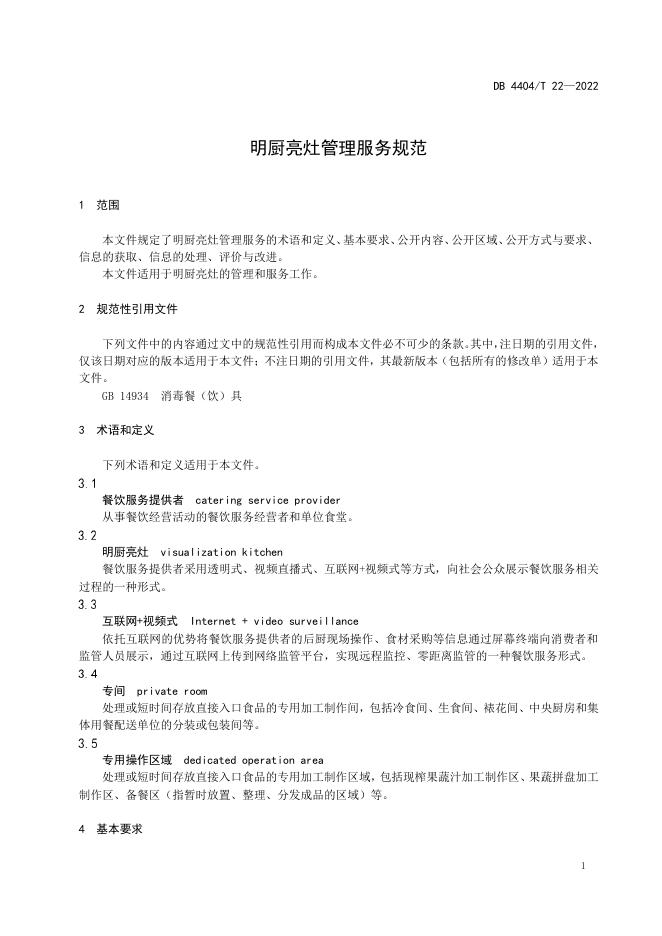 DB 4404/T 22—2022

明厨亮灶管理服务规范

1 范围

本文件规定了明厨亮灶管理服务的术语和定义、基本要求、公开内容、公开区域、公开方式与要求、信息的获取、信息的处理、评价与改进。

本文件适用于明厨亮灶的管理和服务工作。

2 规范性引用文件

下列文件中的内容通过文中的规范性引用而构成本文件必不可少的条款。其中，注日期的引用文件，仅该日期对应的版本适用于本文件；不注日期的引用文件，其最新版本（包括所有的修改单）适用于本文件。

GB 14934 消毒餐（饮）具

3 术语和定义

下列术语和定义适用于本文件。

3.1

餐饮服务提供者 catering service provider

从事餐饮经营活动的餐饮服务经营者和单位食堂。

3.2

明厨亮灶 visualization kitchen

餐饮服务提供者采用透明式、视频直播式、互联网+视频式等方式，向社会公众展示餐饮服务相关过程的一种形式。

3.3

互联网+视频式 Internet + video surveillance

依托互联网的优势将餐饮服务提供者的后厨现场操作、食材采购等信息通过屏幕终端向消费者和监管人员展示，通过互联网上传到网络监管平台，实现远程监控、零距离监管的一种餐饮服务形式。

3.4

专间 private room

处理或短时间存放直接入口食品的专用加工制作间，包括冷食间、生食间、裱花间、中央厨房和集体用餐配送单位的分装或包装间等。

3.5

专用操作区域 dedicated operation area

处理或短时间存放直接入口食品的专用加工制作区域，包括现榨果蔬汁加工制作区、果蔬拼盘加工制作区、备餐区（指暂时放置、整理、分发成品的区域）等。

4 基本要求

1